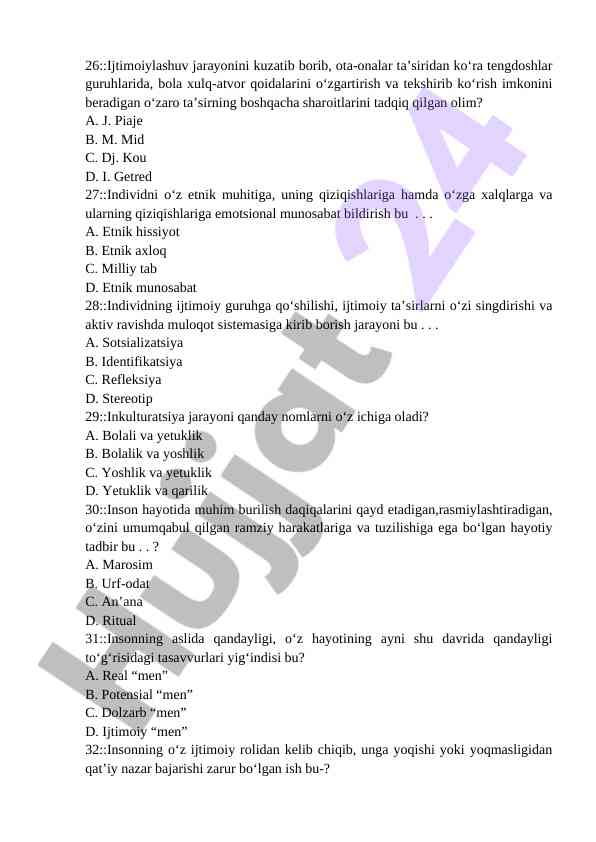 26::Ijtimoiylashuv jarayonini kuzatib borib, ota-onalar ta’siridan ko‘ra tengdoshlar guruhlarida, bola xulq-atvor qoidalarini o‘zgartirish va tekshirib ko‘rish imkonini beradigan o‘zaro ta’sirning boshqacha sharoitlarini tadqiq qilgan olim?
A. J. Piaje
B. M. Mid
C. Dj. Kou
D. I. Getred
27::Individni o‘z etnik muhitiga, uning qiziqishlariga hamda o‘zga xalqlarga va ularning qiziqishlariga emotsional munosabat bildirish bu . . .
A. Etnik hissiyot
B. Etnik axloq
C. Milliy tab
D. Etnik munosabat
28::Individning ijtimoiy guruhga qo‘shilishi, ijtimoiy ta’sirlarni o‘zi singdirishi va aktiv ravishda muloqot sistemasiga kirib borish jarayoni bu . . .
A. Sotsializatsiya
B. Identifikatsiya
C. Refleksiya
D. Stereotip
29::Inkulturatsiya jarayoni qanday nomlarni o‘z ichiga oladi?
A. Bolali va yetuklik
B. Bolalik va yoshlik
C. Yoshlik va yetuklik
D. Yetuklik va qarilik
30::Inson hayotida muhim burilish daqiqalarini qayd etadigan,rasmiylashtiradigan, o‘zini umumqabul qilgan ramziy harakatlariga va tuzilishiga ega bo‘lgan hayotiy tadbir bu . . ?
A. Marosim
B. Urf-odat
C. An’ana
D. Ritual
31::Insonning aslida qandayligi, o‘z hayotining ayni shu davrida qandayligi to‘g‘risidagi tasavvurlari yig‘indisi bu?
A. Real “men”
B. Potensial “men”
C. Dolzarb “men”
D. Ijtimoiy “men”
32::Insonning o‘z ijtimoiy rolidan kelib chiqib, unga yoqishi yoki yoqmasligidan qat’iy nazar bajarishi zarur bo‘lgan ish bu-?

Hujjat 24